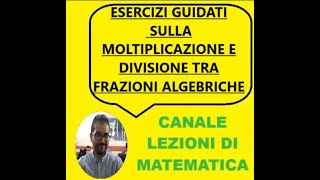 ESERCIZI GUIDATI SULLA MOLTIPLICAZIONE E DIVISIONE TRA FRAZIONI ALGEBRICHE

CANALE LEZIONI DI MATEMATICA